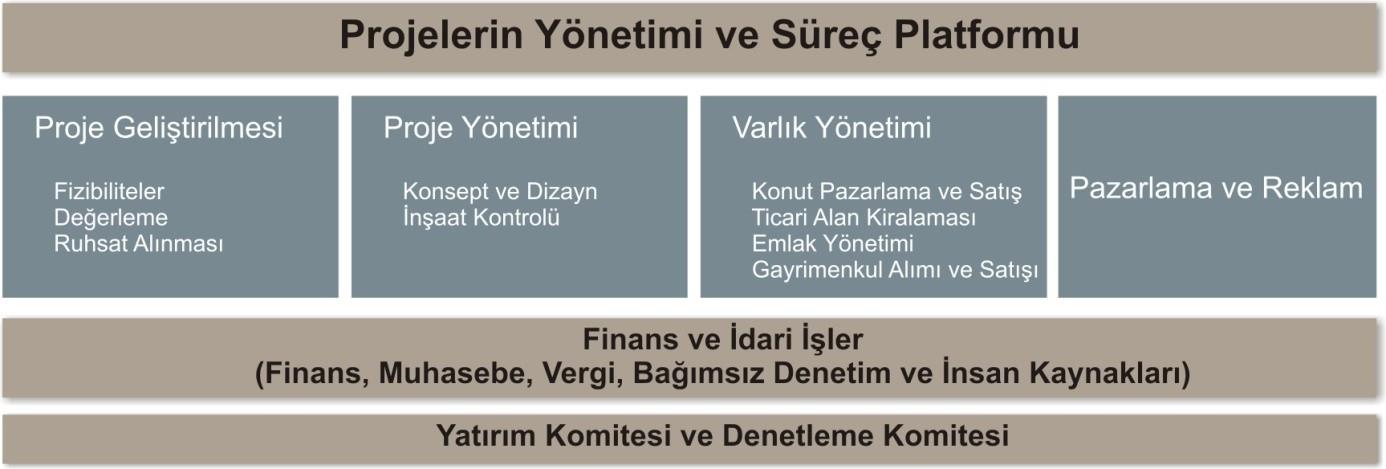 Projelerin Yönetimi ve Süreç Platformu

Proje Geliştirilmesi

Fizibiliteler
Değerleme
Ruhsat Alınması

Proje Yönetimi

Konsept ve Dizayn
İnşaat Kontrolü

Varlık Yönetimi

Konut Pazarlama ve Satış
Ticari Alan Kiralaması
Emlak Yönetimi
Gayrimenkul Alımı ve Satışı

Pazarlama ve Reklam

Finans ve İdari İşler
(Finans, Muhasebe, Vergi, Bağımsız Denetim ve İnsan Kaynakları)

Yatırım Komitesi ve Denetleme Komitesi